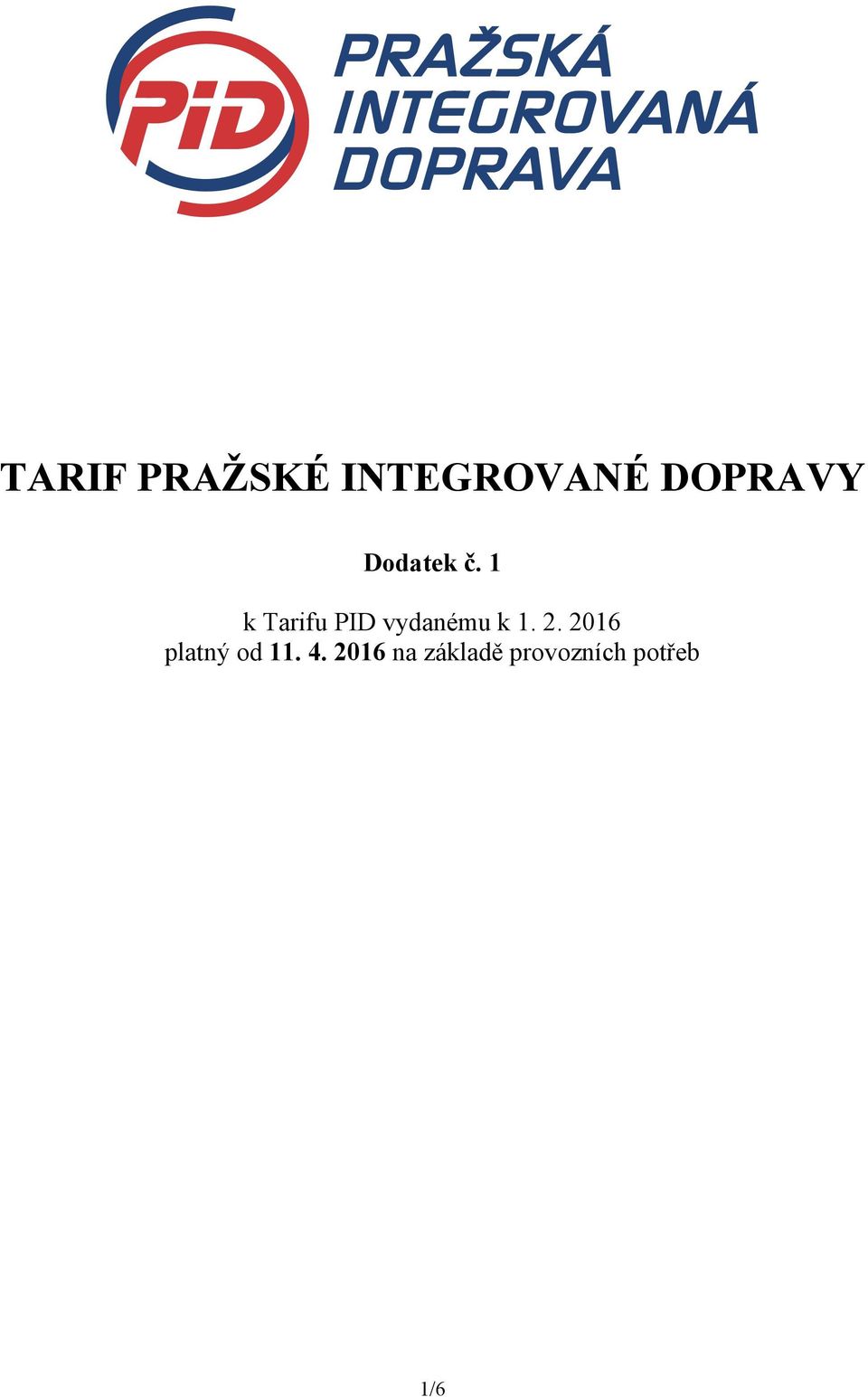 PiD

PRAŽSKÁ INTEGROVANÁ DOPRAVA

TARIF PRAŽSKÉ INTEGROVANÉ DOPRAVY

Dodatek č. 1

k Tarifu PID vydanému k 1. 2. 2016
platný od 11. 4. 2016 na základě provozních potřeb

1/6